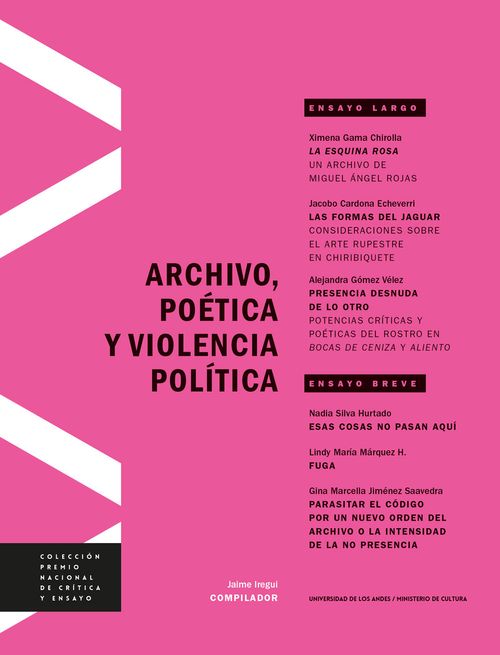 ARCHIVO, POÉTICA Y VIOLENCIA POLÍTICA

ENSAYO LARGO

Ximena Gama Chirolla
LA ESQUINA ROSA
UN ARCHIVO DE MIGUEL ÁNGEL ROJAS

Jacobo Cardona Echeverri
LAS FORMAS DEL JAGUAR
CONSIDERACIONES SOBRE EL ARTE RUPESTRE EN CHIRIBIQUETE

Alejandra Gómez Vélez
PRESENCIA DESNUDA DE LO OTRO
POTENCIAS CRÍTICAS Y POÉTICAS DEL ROSTRO EN BOCAS DE CENIZA Y ALIENTO

ENSAYO BREVE

Nadia Silva Hurtado
ESAS COSAS NO PASAN AQUÍ

Lindy María Márquez H.
FUGA

Gina Marcella Jiménez Saavedra
PARASITAR EL CÓDIGO
POR UN NUEVO ORDEN DEL ARCHIVO O LA INTENSIDAD DE LA NO PRESENCIA

COLECCIÓN PREMIO NACIONAL DE CRÍTICA Y ENSAYO

Jaime Iregui
COMPILADOR

UNIVERSIDAD DE LOS ANDES / MINISTERIO DE CULTURA